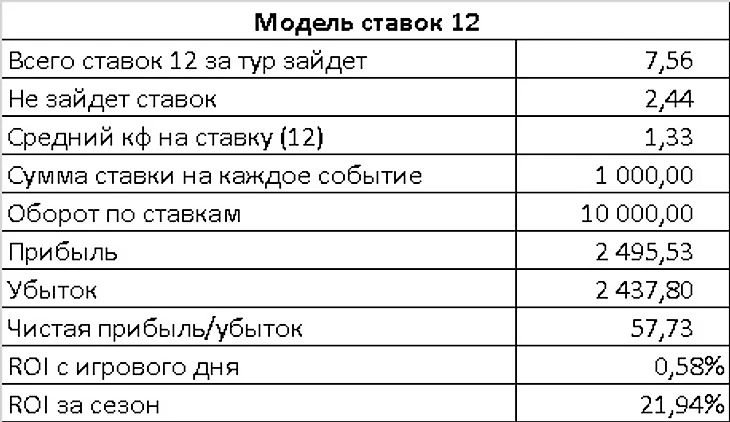 | Модель ставок 12 | |
|---|---|
| Всего ставок 12 за тур зайдет | 7,56 |
| Не зайдет ставок | 2,44 |
| Средний кф на ставку (12) | 1,33 |
| Сумма ставки на каждое событие | 1 000,00 |
| Оборот по ставкам | 10 000,00 |
| Прибыль | 2 495,53 |
| Убыток | 2 437,80 |
| Чистая прибыль/убыток | 57,73 |
| ROI с игрового дня | 0,58% |
| ROI за сезон | 21,94% |